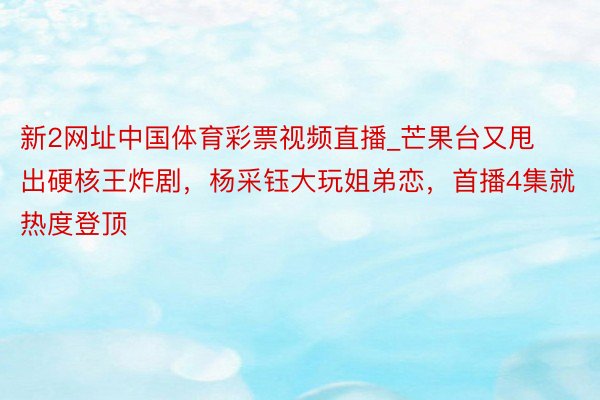 新2网址中国体育彩票视频直播_芒果台又甩出硬核王炸剧，杨采钰大玩姐弟恋，首播4集就热度登顶